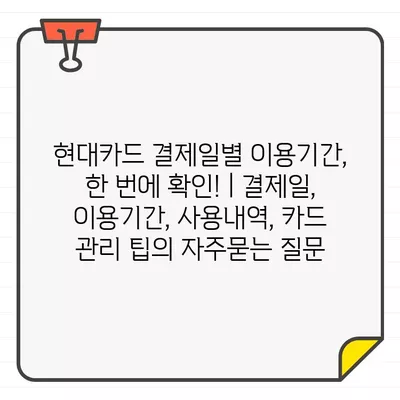 현대카드 결제일별 이용기간, 한 번에 확인! | 결제일, 이용기간, 사용내역, 카드 관리 팁의 자주묻는 질문